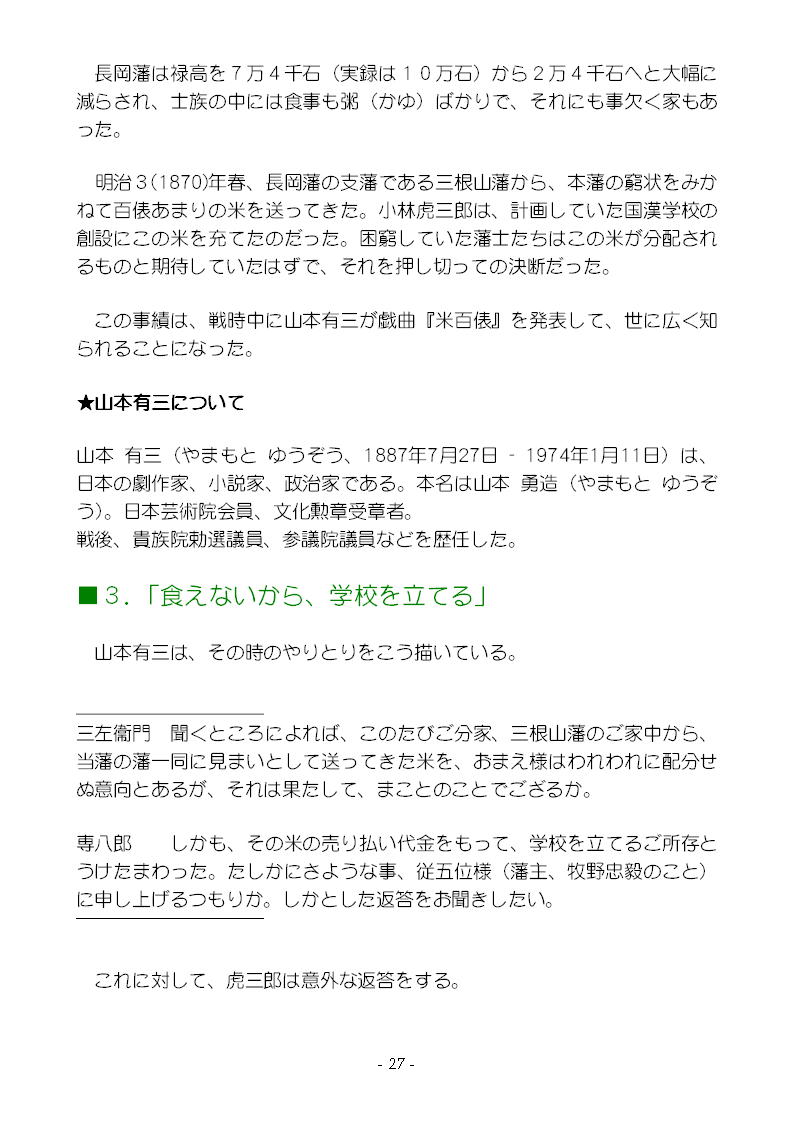 長岡藩は禄高を７万４千石（実録は１０万石）から２万４千石へと大幅に減らされ、士族の中には食事も粥（かゆ）ばかりで、それにも事欠く家もあった。

明治３(1870)年春、長岡藩の支藩である三根山藩から、本藩の窮状をみかねて百俵あまりの米を送ってきた。小林虎三郎は、計画していた国漢学校の創設にこの米を充てたのだった。困窮していた藩士たちはこの米が分配されるものと期待していたはずで、それを押し切っての決断だった。

この事績は、戦時中に山本有三が戯曲『米百俵』を発表して、世に広く知られることになった。

★山本有三について

山本 有三（やまもと ゆうぞう、1887年7月27日 - 1974年1月11日）は、日本の劇作家、小説家、政治家である。本名は山本 勇造（やまもと ゆうぞう）。日本芸術院会員、文化勲章受章者。
戦後、貴族院勅選議員、参議院議員などを歴任した。

■３.「食えないから、学校を立てる」

山本有三は、その時のやりとりをこう描いている。

三左衛門　聞くところによれば、このたびご分家、三根山藩のご家中から、当藩の藩一同に見まいとして送ってきた米を、おまえ様はわれわれに配分せぬ意向とあるが、それは果たして、まことのことでござるか。

専八郎　　しかも、その米の売り払い代金をもって、学校を立てるご所存とうけたまわった。たしかにさような事、従五位様（藩主、牧野忠毅のこと）に申し上げるつもりか。しかとした返答をお聞きしたい。

これに対して、虎三郎は意外な返答をする。

- 27 -